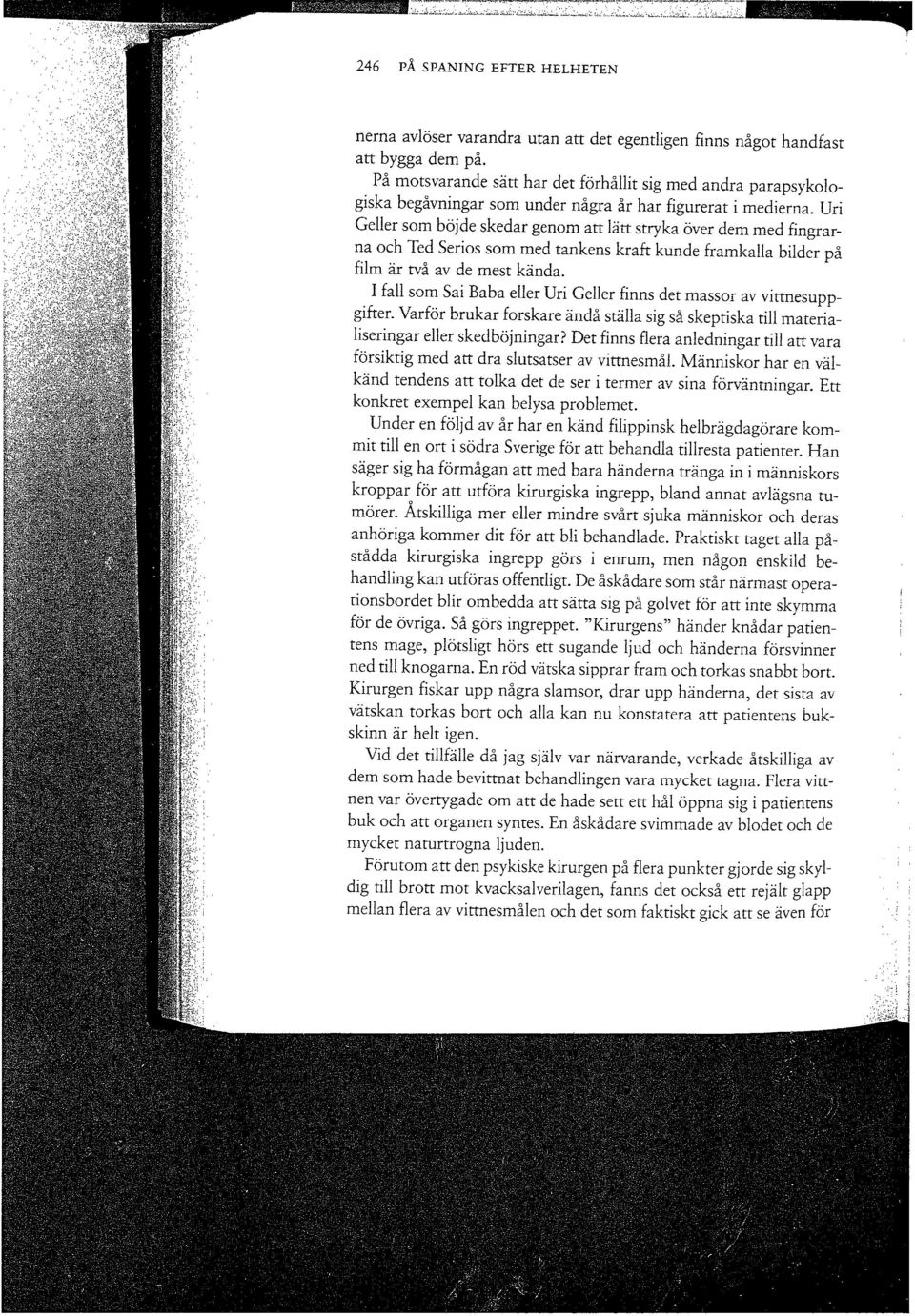 246 PÅ SPANING EFTER HELHETEN

nerna avlöser varandra utan att det egentligen finns något handfast att bygga dem på.

På motsvarande sätt har det förhållit sig med andra parapsykologiska begåvningar som under några år har figurerat i medierna. Uri Geller som böjde skedar genom att lätt stryka över dem med fingrarna och Ted Serios som med tankens kraft kunde framkalla bilder på film är två av de mest kända.

I fall som Sai Baba eller Uri Geller finns det massor av vittnesuppgifter. Varför brukar forskare ändå ställa sig så skeptiska till materialiseringar eller skedböjningar? Det finns flera anledningar till att vara försiktig med att dra slutsatser av vittnesmål. Människor har en välkänd tendens att tolka det de ser i termer av sina förväntningar. Ett konkret exempel kan belysa problemet.

Under en följd av år har en känd filippinsk helbrägdagörare kommit till en ort i södra Sverige för att behandla tillresta patienter. Han säger sig ha förmågan att med bara händerna tränga in i människors kroppar för att utföra kirurgiska ingrepp, bland annat avlägsna tumörer. Åtskilliga mer eller mindre svårt sjuka människor och deras anhöriga kommer dit för att bli behandlade. Praktiskt taget alla påstådda kirurgiska ingrepp görs i enrum, men någon enskild behandling kan utföras offentligt. De åskådare som står närmast operationsbordet blir ombedda att sätta sig på golvet för att inte skymma för de övriga. Så görs ingreppet. "Kirurgens" händer knådar patientens mage, plötsligt hörs ett sugande ljud och händerna försvinner ned till knogarna. En röd vätska sipprar fram och torkas snabbt bort. Kirurgen fiskar upp några slamsor, drar upp händerna, det sista av vätskan torkas bort och alla kan nu konstatera att patientens bukskinn är helt igen.

Vid det tillfälle då jag själv var närvarande, verkade åtskilliga av dem som hade bevittnat behandlingen vara mycket tagna. Flera vittnen var övertygade om att de hade sett ett hål öppna sig i patientens buk och att organen syntes. En åskådare svimmade av blodet och de mycket naturtrogna ljuden.

Förutom att den psykiske kirurgen på flera punkter gjorde sig skyldig till brott mot kvacksalverilagen, fanns det också ett rejält glapp mellan flera av vittnesmålen och det som faktiskt gick att se även för